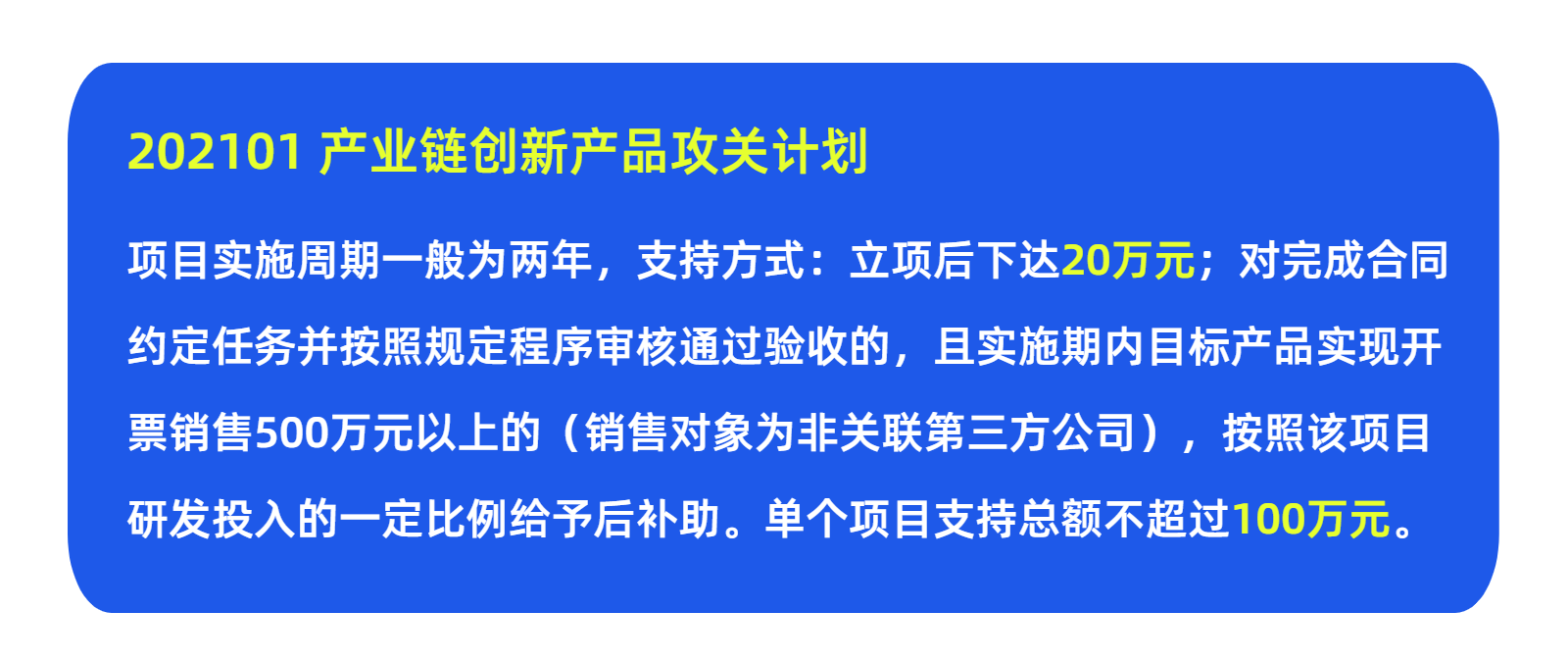 202101 产业链创新产品攻关计划

项目实施周期一般为两年，支持方式：立项后下达20万元；对完成合同约定任务并按照规定程序审核通过验收的，且实施期内目标产品实现开票销售500万元以上的（销售对象为非关联第三方公司），按照该项目研发投入的一定比例给予后补助。单个项目支持总额不超过100万元。